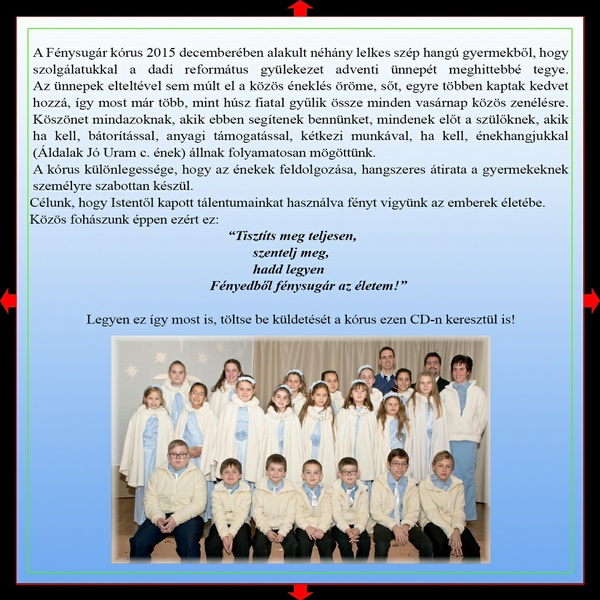 A Fénysugár kórus 2015 decemberében alakult néhány lelkes szép hangú gyermekből, hogy szolgálatukkal a dadi református gyülekezet adventi ünnepét meghittebbé tegye. Az ünnepek elteltével sem múlt el a közös éneklés öröme, sőt, egyre többen kaptak kedvet hozzá, így most már több, mint húsz fiatal gyűlik össze minden vasárnap közös zenélésre. Köszönet mindazoknak, akik ebben segítenek bennünket, mindenek előt a szülőknek, akik ha kell, bátorítással, anyagi támogatással, kétkezi munkával, ha kell, énekhangjukkal (Áldalak Jó Uram c. ének) állnak folyamatosan mögöttünk.
A kórus különlegessége, hogy az énekek feldolgozása, hangszeres átirata a gyermekeknek személyre szabottan készül.
Célunk, hogy Istentől kapott tálentumainkat használva fényt vigyünk az emberek életébe.
Közös fohászunk éppen ezért ez:

“Tisztíts meg teljesen,
szentelj meg,
hadd legyen
Fényedből fénysugár az életem!”

Legyen ez így most is, töltse be küldetését a kórus ezen CD-n keresztül is!